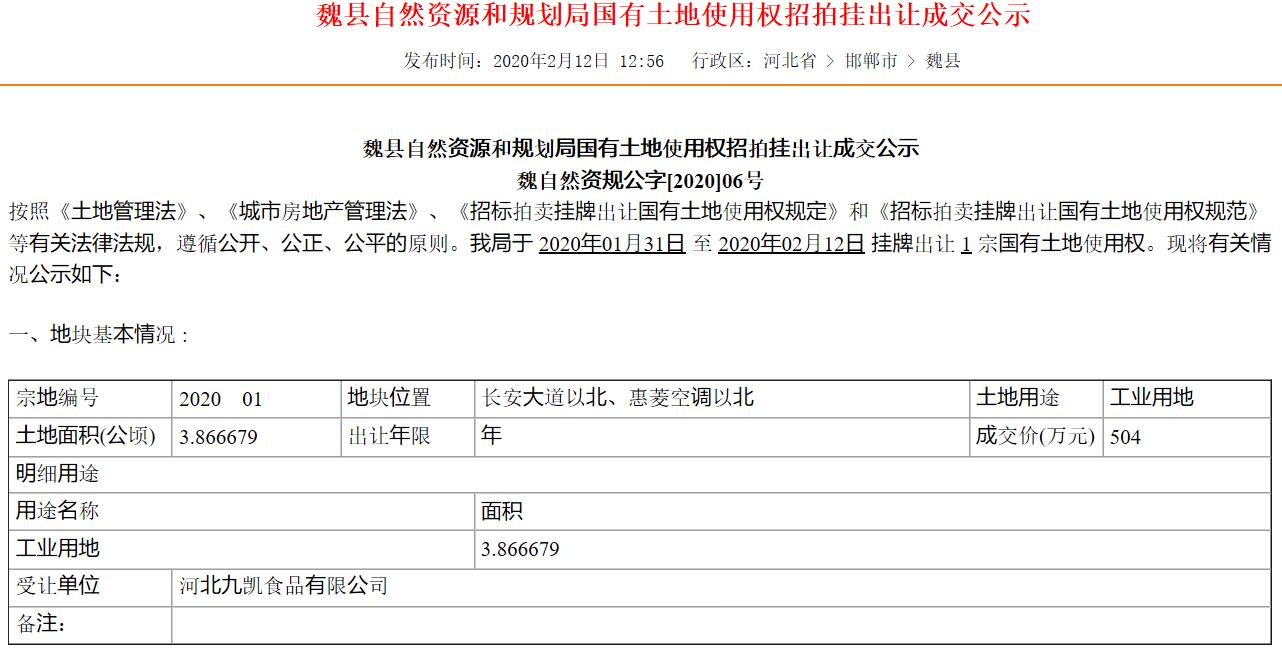 魏县自然资源和规划局国有土地使用权招拍挂出让成交公示

发布时间：2020年2月12日 12:56　行政区：河北省 > 邯郸市 > 魏县

魏县自然资源和规划局国有土地使用权招拍挂出让成交公示
魏自然资规公字[2020]06号

按照《土地管理法》、《城市房地产管理法》、《招标拍卖挂牌出让国有土地使用权规定》和《招标拍卖挂牌出让国有土地使用权规范》等有关法律法规，遵循公开、公正、公平的原则。我局于 2020年01月31日 至 2020年02月12日 挂牌出让 1 宗国有土地使用权。现将有关情况公示如下：

一、地块基本情况：

| 宗地编号 | 2020　01 | 地块位置 | 长安大道以北、惠菱空调以北 | 土地用途 | 工业用地 |
|---|---|---|---|---|---|
| 土地面积(公顷) | 3.866679 | 出让年限 | 年 | 成交价(万元) | 504 |
| 明细用途 | | | | | |
| 用途名称 | | | 面积 | | |
| 工业用地 | | | 3.866679 | | |
| 受让单位 | 河北九凯食品有限公司 | | | | |
| 备注： | | | | | |